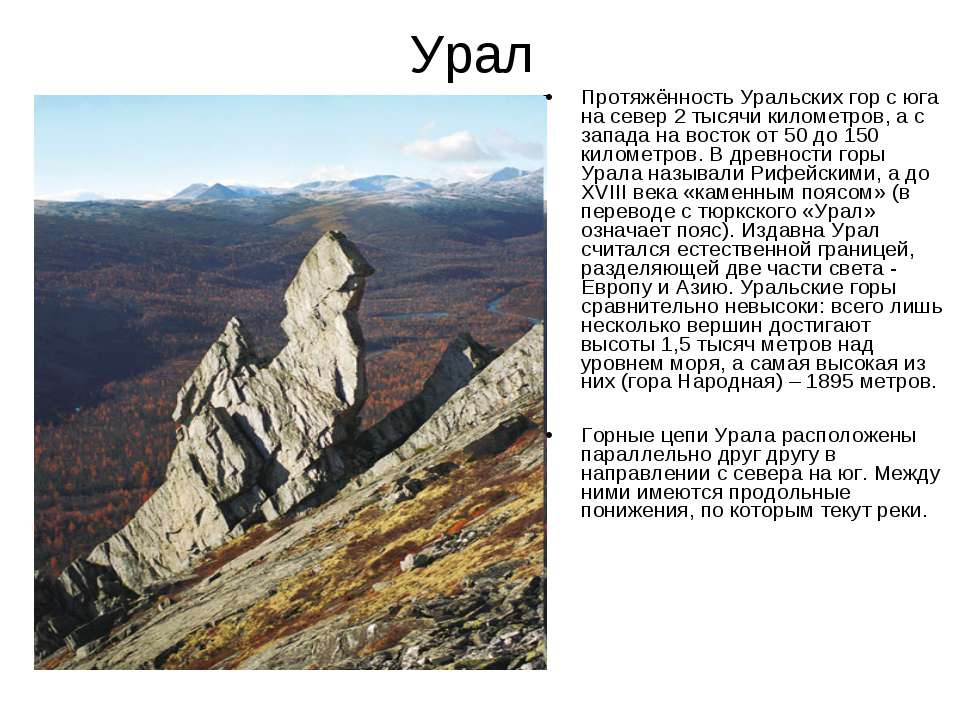 Урал

• Протяжённость Уральских гор с юга на север 2 тысячи километров, а с запада на восток от 50 до 150 километров. В древности горы Урала называли Рифейскими, а до XVIII века «каменным поясом» (в переводе с тюркского «Урал» означает пояс). Издавна Урал считался естественной границей, разделяющей две части света - Европу и Азию. Уральские горы сравнительно невысоки: всего лишь несколько вершин достигают высоты 1,5 тысяч метров над уровнем моря, а самая высокая из них (гора Народная) – 1895 метров.

• Горные цепи Урала расположены параллельно друг другу в направлении с севера на юг. Между ними имеются продольные понижения, по которым текут реки.